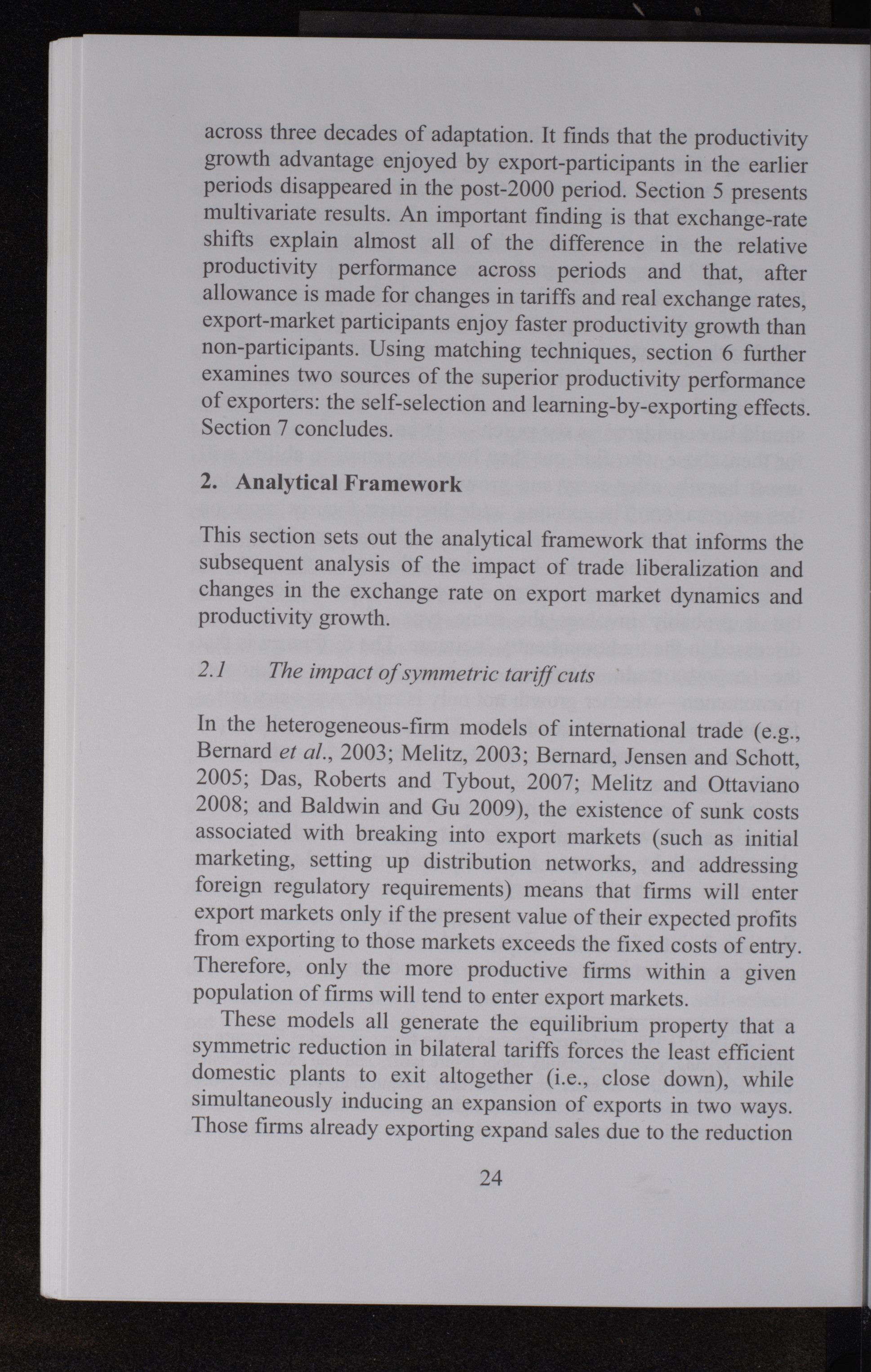 across three decades of adaptation. It finds that the productivity growth advantage enjoyed by export-participants in the earlier periods disappeared in the post-2000 period. Section 5 presents multivariate results. An important finding is that exchange-rate shifts explain almost all of the difference in the relative productivity performance across periods and that, after allowance is made for changes in tariffs and real exchange rates, export-market participants enjoy faster productivity growth than non-participants. Using matching techniques, section 6 further examines two sources of the superior productivity performance of exporters: the self-selection and learning-by-exporting effects. Section 7 concludes.

2. Analytical Framework

This section sets out the analytical framework that informs the subsequent analysis of the impact of trade liberalization and changes in the exchange rate on export market dynamics and productivity growth.

2.1 The impact of symmetric tariff cuts

In the heterogeneous-firm models of international trade (e.g., Bernard et al., 2003; Melitz, 2003; Bernard, Jensen and Schott, 2005; Das, Roberts and Tybout, 2007; Melitz and Ottaviano 2008; and Baldwin and Gu 2009), the existence of sunk costs associated with breaking into export markets (such as initial marketing, setting up distribution networks, and addressing foreign regulatory requirements) means that firms will enter export markets only if the present value of their expected profits from exporting to those markets exceeds the fixed costs of entry. Therefore, only the more productive firms within a given population of firms will tend to enter export markets.

These models all generate the equilibrium property that a symmetric reduction in bilateral tariffs forces the least efficient domestic plants to exit altogether (i.e., close down), while simultaneously inducing an expansion of exports in two ways. Those firms already exporting expand sales due to the reduction

24